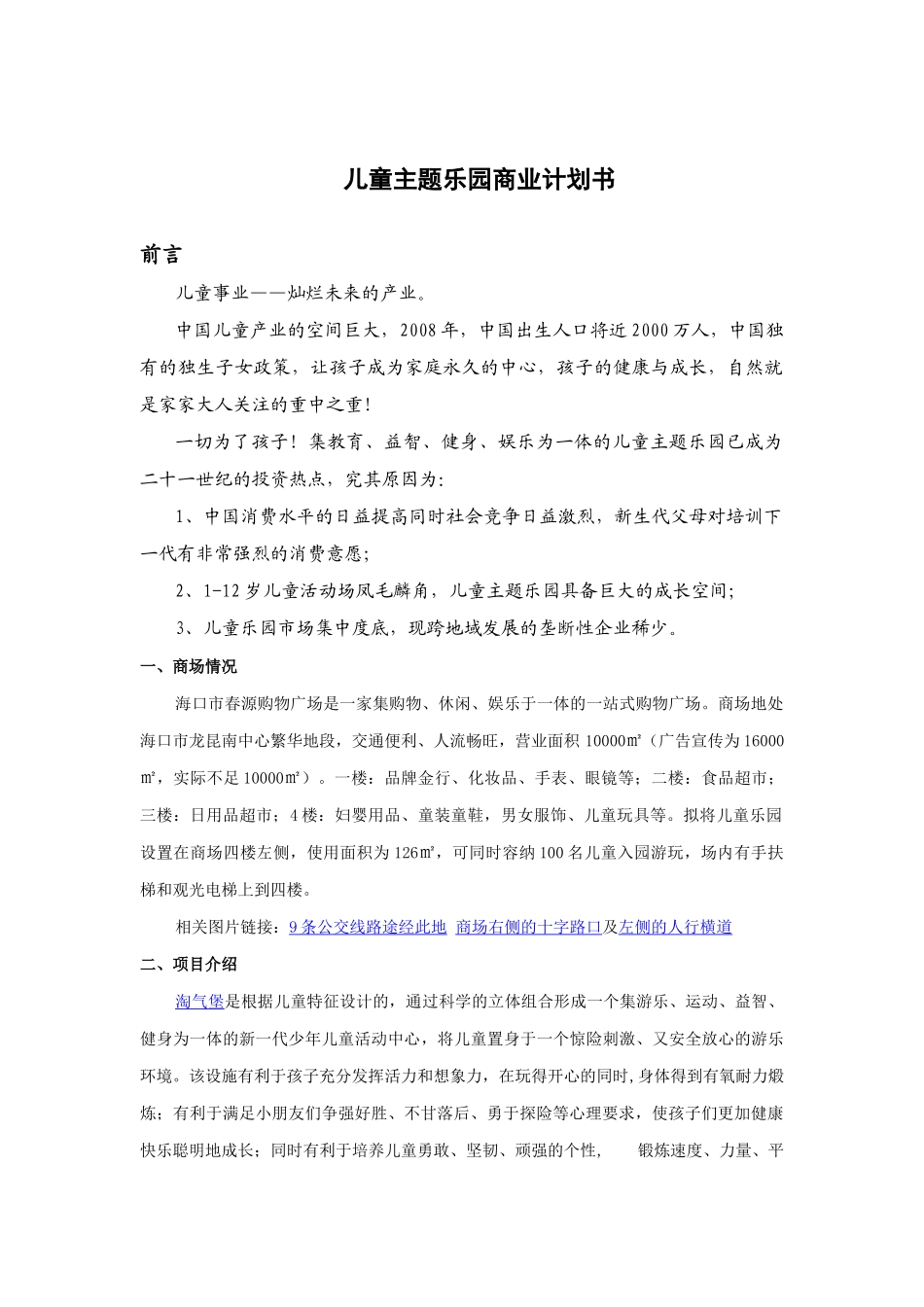 儿童主题乐园商业计划书

前言

儿童事业——灿烂未来的产业。

中国儿童产业的空间巨大，2008年，中国出生人口将近2000万人，中国独有的独生子女政策，让孩子成为家庭永久的中心，孩子的健康与成长，自然就是家家大人关注的重中之重！

一切为了孩子！集教育、益智、健身、娱乐为一体的儿童主题乐园已成为二十一世纪的投资热点，究其原因为：

1、中国消费水平的日益提高同时社会竞争日益激烈，新生代父母对培训下一代有非常强烈的消费意愿；

2、1-12岁儿童活动场凤毛麟角，儿童主题乐园具备巨大的成长空间；

3、儿童乐园市场集中度底，现跨地域发展的垄断性企业稀少。

一、商场情况

海口市春源购物广场是一家集购物、休闲、娱乐于一体的一站式购物广场。商场地处海口市龙昆南中心繁华地段，交通便利、人流畅旺，营业面积10000㎡（广告宣传为16000㎡，实际不足10000㎡）。一楼：品牌金行、化妆品、手表、眼镜等；二楼：食品超市；三楼：日用品超市；4楼：妇婴用品、童装童鞋，男女服饰、儿童玩具等。拟将儿童乐园设置在商场四楼左侧，使用面积为126㎡，可同时容纳100名儿童入园游玩，场内有手扶梯和观光电梯上到四楼。

相关图片链接：9条公交线路途经此地 商场右侧的十字路口及左侧的人行横道

二、项目介绍

淘气堡是根据儿童特征设计的，通过科学的立体组合形成一个集游乐、运动、益智、健身为一体的新一代少年儿童活动中心，将儿童置身于一个惊险刺激、又安全放心的游乐环境。该设施有利于孩子充分发挥活力和想象力，在玩得开心的同时，身体得到有氧耐力煅炼；有利于满足小朋友们争强好胜、不甘落后、勇于探险等心理要求，使孩子们更加健康快乐聪明地成长；同时有利于培养儿童勇敢、坚韧、顽强的个性， 锻炼速度、力量、平